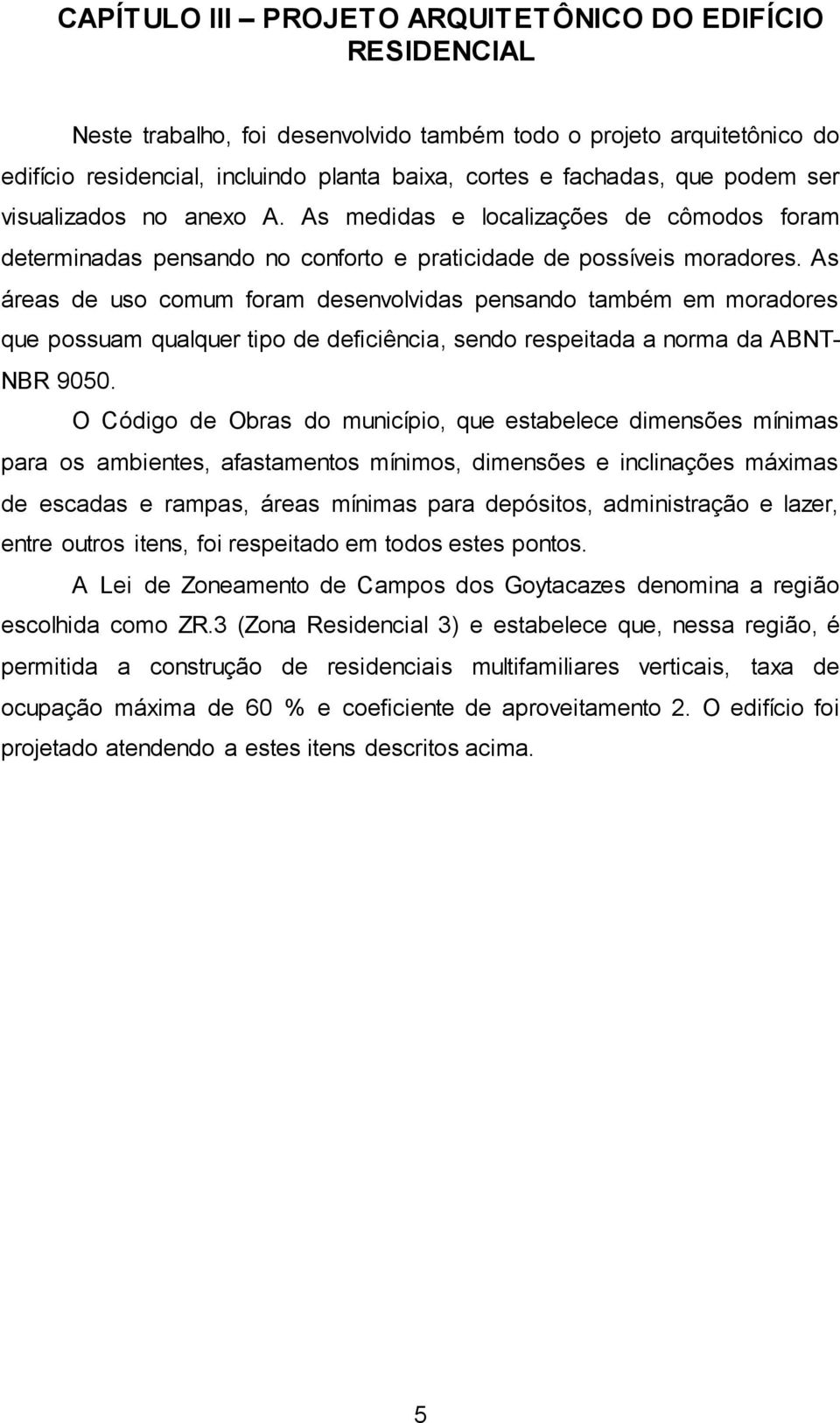 CAPÍTULO III – PROJETO ARQUITETÔNICO DO EDIFÍCIO RESIDENCIAL

Neste trabalho, foi desenvolvido também todo o projeto arquitetônico do edifício residencial, incluindo planta baixa, cortes e fachadas, que podem ser visualizados no anexo A. As medidas e localizações de cômodos foram determinadas pensando no conforto e praticidade de possíveis moradores. As áreas de uso comum foram desenvolvidas pensando também em moradores que possuam qualquer tipo de deficiência, sendo respeitada a norma da ABNT-NBR 9050.

O Código de Obras do município, que estabelece dimensões mínimas para os ambientes, afastamentos mínimos, dimensões e inclinações máximas de escadas e rampas, áreas mínimas para depósitos, administração e lazer, entre outros itens, foi respeitado em todos estes pontos.

A Lei de Zoneamento de Campos dos Goytacazes denomina a região escolhida como ZR.3 (Zona Residencial 3) e estabelece que, nessa região, é permitida a construção de residenciais multifamiliares verticais, taxa de ocupação máxima de 60 % e coeficiente de aproveitamento 2. O edifício foi projetado atendendo a estes itens descritos acima.

5